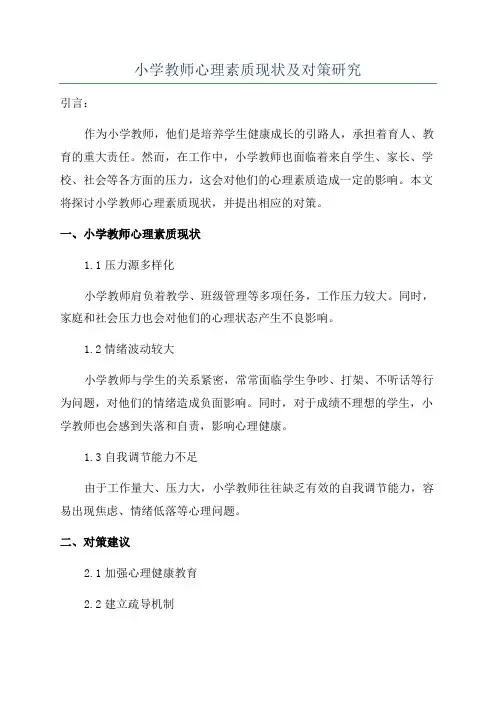 小学教师心理素质现状及对策研究

引言：

作为小学教师，他们是培养学生健康成长的引路人，承担着育人、教育的重大责任。然而，在工作中，小学教师也面临着来自学生、家长、学校、社会等各方面的压力，这会对他们的心理素质造成一定的影响。本文将探讨小学教师心理素质现状，并提出相应的对策。

一、小学教师心理素质现状

1.1 压力源多样化

小学教师肩负着教学、班级管理等多项任务，工作压力较大。同时，家庭和社会压力也会对他们的心理状态产生不良影响。

1.2 情绪波动较大

小学教师与学生的关系紧密，常常面临学生争吵、打架、不听话等行为问题，对他们的情绪造成负面影响。同时，对于成绩不理想的学生，小学教师也会感到失落和自责，影响心理健康。

1.3 自我调节能力不足

由于工作量大、压力大，小学教师往往缺乏有效的自我调节能力，容易出现焦虑、情绪低落等心理问题。

二、对策建议

2.1 加强心理健康教育

2.2 建立疏导机制